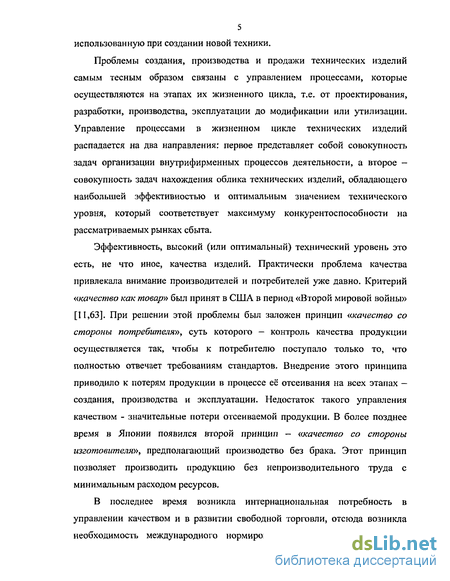 5

использованную при создании новой техники.

Проблемы создания, производства и продажи технических изделий самым тесным образом связаны с управлением процессами, которые осуществляются на этапах их жизненного цикла, т.е. от проектирования, разработки, производства, эксплуатации до модификации или утилизации. Управление процессами в жизненном цикле технических изделий распадается на два направления: первое представляет собой совокупность задач организации внутрифирменных процессов деятельности, а второе – совокупность задач нахождения облика технических изделий, обладающего наибольшей эффективностью и оптимальным значением технического уровня, который соответствует максимуму конкурентоспособности на рассматриваемых рынках сбыта.

Эффективность, высокий (или оптимальный) технический уровень это есть, не что иное, качества изделий. Практически проблема качества привлекала внимание производителей и потребителей уже давно. Критерий «качество как товар» был принят в США в период «Второй мировой войны» [11,63]. При решении этой проблемы был заложен принцип «качество со стороны потребителя», суть которого – контроль качества продукции осуществляется так, чтобы к потребителю поступало только то, что полностью отвечает требованиям стандартов. Внедрение этого принципа приводило к потерям продукции в процессе её отсеивания на всех этапах – создания, производства и эксплуатации. Недостаток такого управления качеством - значительные потери отсеиваемой продукции. В более позднее время в Японии появился второй принцип – «качество со стороны изготовителя», предполагающий производство без брака. Этот принцип позволяет производить продукцию без непроизводительного труда с минимальным расходом ресурсов.

В последнее время возникла интернациональная потребность в управлении качеством и в развитии свободной торговли, отсюда возникла необходимость международного нормиро

dsLib.net
библиотека диссертаций